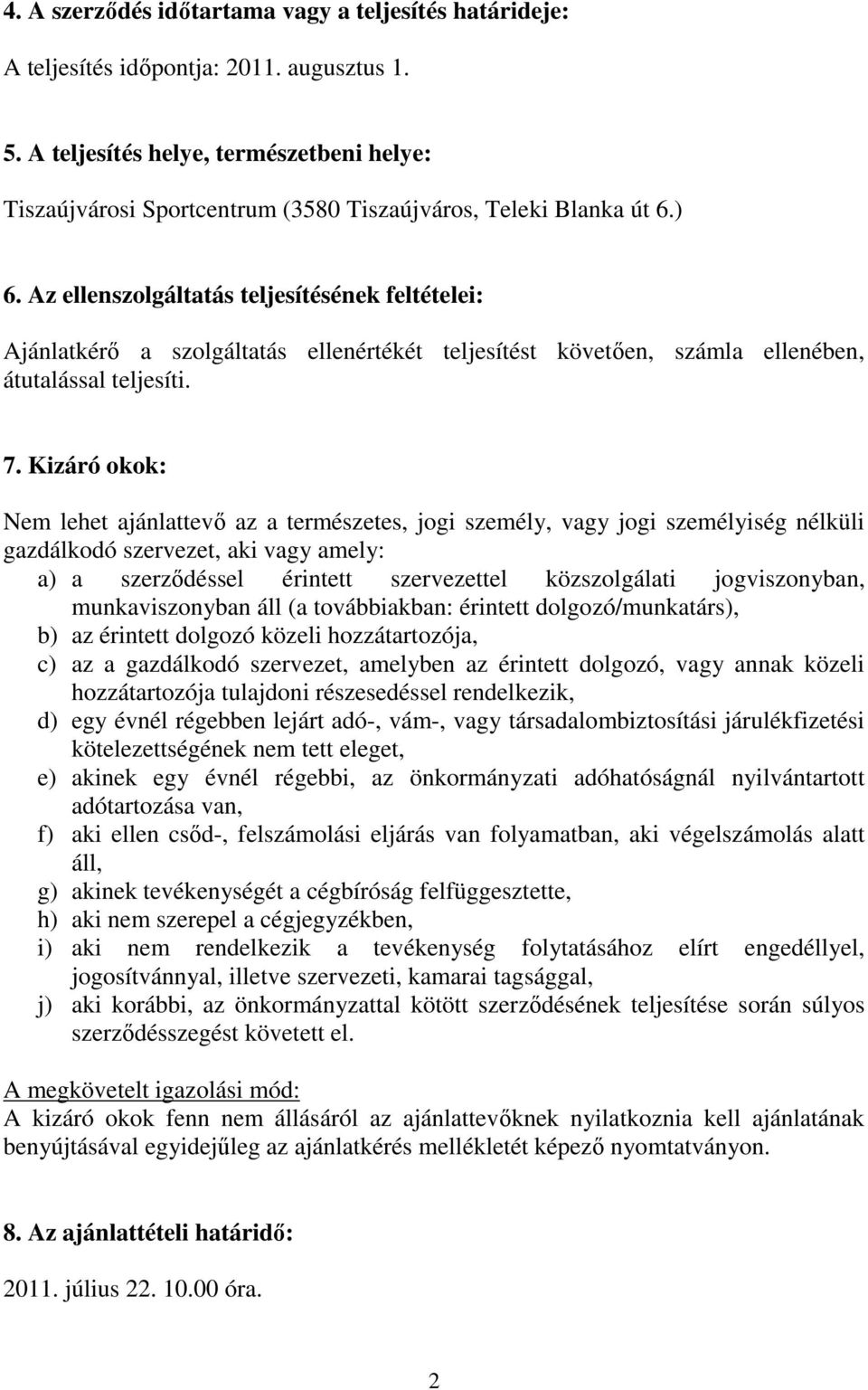 4. A szerződés időtartama vagy a teljesítés határideje:

A teljesítés időpontja: 2011. augusztus 1.

5. A teljesítés helye, természetbeni helye:

Tiszaújvárosi Sportcentrum (3580 Tiszaújváros, Teleki Blanka út 6.)

6. Az ellenszolgáltatás teljesítésének feltételei:

Ajánlatkérő a szolgáltatás ellenértékét teljesítést követően, számla ellenében, átutalással teljesíti.

7. Kizáró okok:

Nem lehet ajánlattevő az a természetes, jogi személy, vagy jogi személyiség nélküli gazdálkodó szervezet, aki vagy amely:
a) a szerződéssel érintett szervezettel közszolgálati jogviszonyban, munkaviszonyban áll (a továbbiakban: érintett dolgozó/munkatárs),
b) az érintett dolgozó közeli hozzátartozója,
c) az a gazdálkodó szervezet, amelyben az érintett dolgozó, vagy annak közeli hozzátartozója tulajdoni részesedéssel rendelkezik,
d) egy évnél régebben lejárt adó-, vám-, vagy társadalombiztosítási járulékfizetési kötelezettségének nem tett eleget,
e) akinek egy évnél régebbi, az önkormányzati adóhatóságnál nyilvántartott adótartozása van,
f) aki ellen csőd-, felszámolási eljárás van folyamatban, aki végelszámolás alatt áll,
g) akinek tevékenységét a cégbíróság felfüggesztette,
h) aki nem szerepel a cégjegyzékben,
i) aki nem rendelkezik a tevékenység folytatásához elírt engedéllyel, jogosítvánnyal, illetve szervezeti, kamarai tagsággal,
j) aki korábbi, az önkormányzattal kötött szerződésének teljesítése során súlyos szerződésszegést követett el.

A megkövetelt igazolási mód:
A kizáró okok fenn nem állásáról az ajánlattevőknek nyilatkoznia kell ajánlatának benyújtásával egyidejűleg az ajánlatkérés mellékletét képező nyomtatványon.

8. Az ajánlattételi határidő:

2011. július 22. 10.00 óra.

2